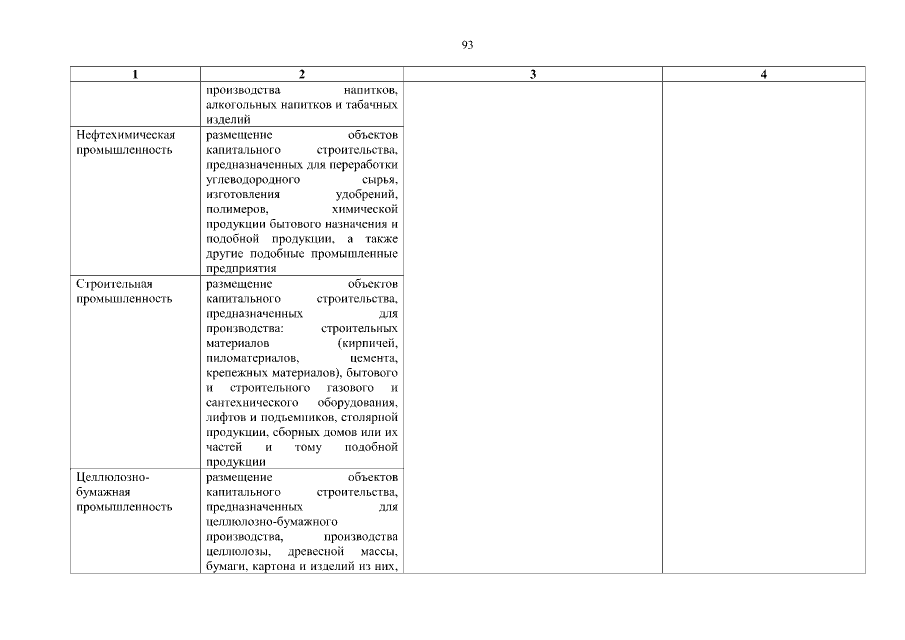 93

| 1 | 2 | 3 | 4 |
|---|---|---|---|
| | производства напитков, алкогольных напитков и табачных изделий | | |
| Нефтехимическая промышленность | размещение объектов капитального строительства, предназначенных для переработки углеводородного сырья, изготовления удобрений, полимеров, химической продукции бытового назначения и подобной продукции, а также другие подобные промышленные предприятия | | |
| Строительная промышленность | размещение объектов капитального строительства, предназначенных для производства: строительных материалов (кирпичей, пиломатериалов, цемента, крепежных материалов), бытового и строительного газового и сантехнического оборудования, лифтов и подъемников, столярной продукции, сборных домов или их частей и тому подобной продукции | | |
| Целлюлозно-бумажная промышленность | размещение объектов капитального строительства, предназначенных для целлюлозно-бумажного производства, производства целлюлозы, древесной массы, бумаги, картона и изделий из них, | | |